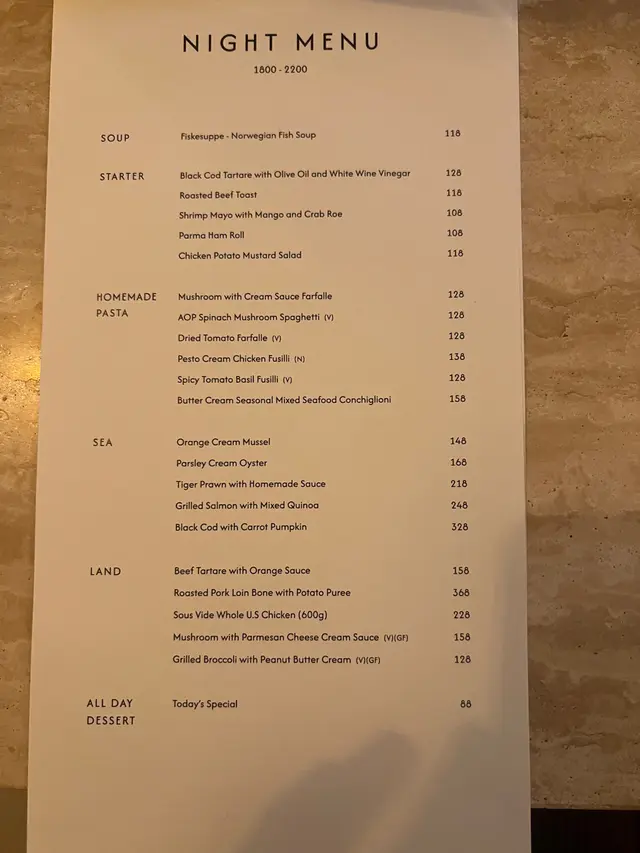 NIGHT MENU

1800 - 2200

SOUP
Fiskesuppe - Norwegian Fish Soup 118

STARTER
Black Cod Tartare with Olive Oil and White Wine Vinegar 128
Roasted Beef Toast 118
Shrimp Mayo with Mango and Crab Roe 108
Parma Ham Roll 108
Chicken Potato Mustard Salad 118

HOMEMADE PASTA
Mushroom with Cream Sauce Farfalle 128
AOP Spinach Mushroom Spaghetti (V) 128
Dried Tomato Farfalle (V) 128
Pesto Cream Chicken Fusilli (N) 138
Spicy Tomato Basil Fusilli (V) 128
Butter Cream Seasonal Mixed Seafood Conchiglioni 158

SEA
Orange Cream Mussel 148
Parsley Cream Oyster 168
Tiger Prawn with Homemade Sauce 218
Grilled Salmon with Mixed Quinoa 248
Black Cod with Carrot Pumpkin 328

LAND
Beef Tartare with Orange Sauce 158
Roasted Pork Loin Bone with Potato Puree 368
Sous Vide Whole U.S Chicken (600g) 228
Mushroom with Parmesan Cheese Cream Sauce (V)(GF) 158
Grilled Broccoli with Peanut Butter Cream (V)(GF) 128

ALL DAY DESSERT
Today's Special 88